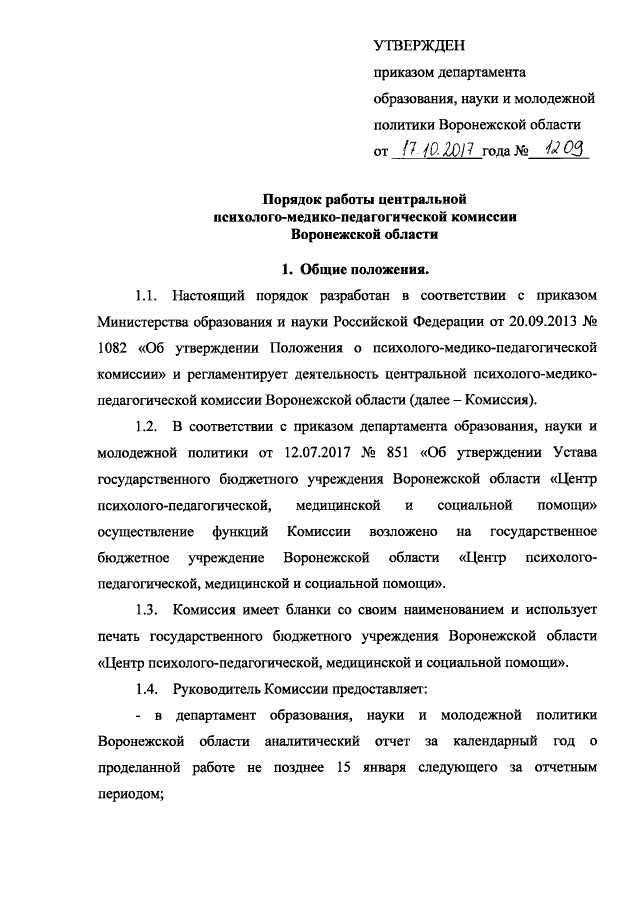 УТВЕРЖДЕН

приказом департамента образования, науки и молодежной политики Воронежской области

от 17.10.2017 года № 1209

Порядок работы центральной психолого-медико-педагогической комиссии Воронежской области

1. Общие положения.

1.1. Настоящий порядок разработан в соответствии с приказом Министерства образования и науки Российской Федерации от 20.09.2013 № 1082 «Об утверждении Положения о психолого-медико-педагогической комиссии» и регламентирует деятельность центральной психолого-медико-педагогической комиссии Воронежской области (далее – Комиссия).

1.2. В соответствии с приказом департамента образования, науки и молодежной политики от 12.07.2017 № 851 «Об утверждении Устава государственного бюджетного учреждения Воронежской области «Центр психолого-педагогической, медицинской и социальной помощи» осуществление функций Комиссии возложено на государственное бюджетное учреждение Воронежской области «Центр психолого-педагогической, медицинской и социальной помощи».

1.3. Комиссия имеет бланки со своим наименованием и использует печать государственного бюджетного учреждения Воронежской области «Центр психолого-педагогической, медицинской и социальной помощи».

1.4. Руководитель Комиссии предоставляет:

- в департамент образования, науки и молодежной политики Воронежской области аналитический отчет за календарный год о проделанной работе не позднее 15 января следующего за отчетным периодом;